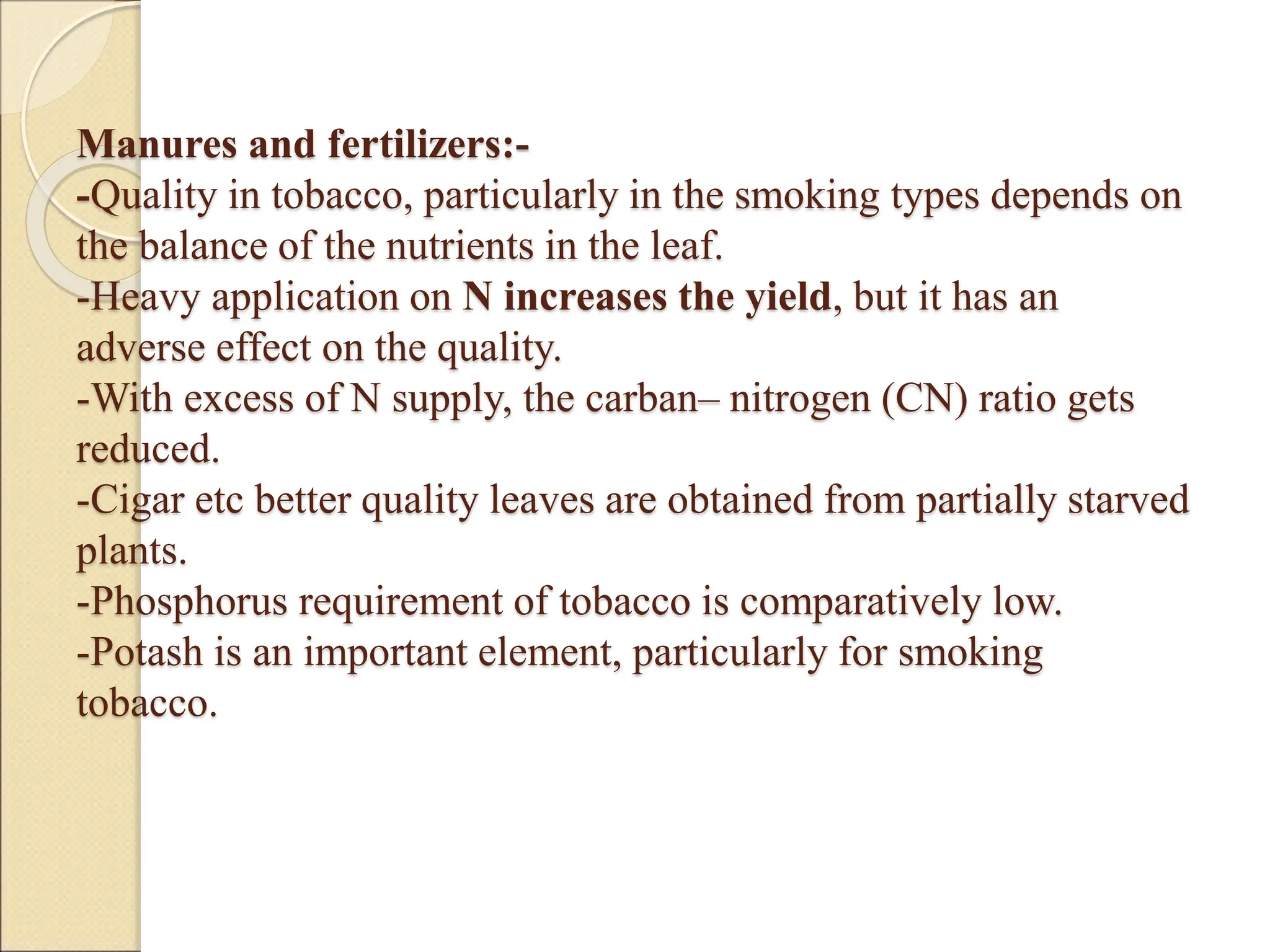 Manures and fertilizers:-
-Quality in tobacco, particularly in the smoking types depends on the balance of the nutrients in the leaf.
-Heavy application on N increases the yield, but it has an adverse effect on the quality.
-With excess of N supply, the carban– nitrogen (CN) ratio gets reduced.
-Cigar etc better quality leaves are obtained from partially starved plants.
-Phosphorus requirement of tobacco is comparatively low.
-Potash is an important element, particularly for smoking tobacco.